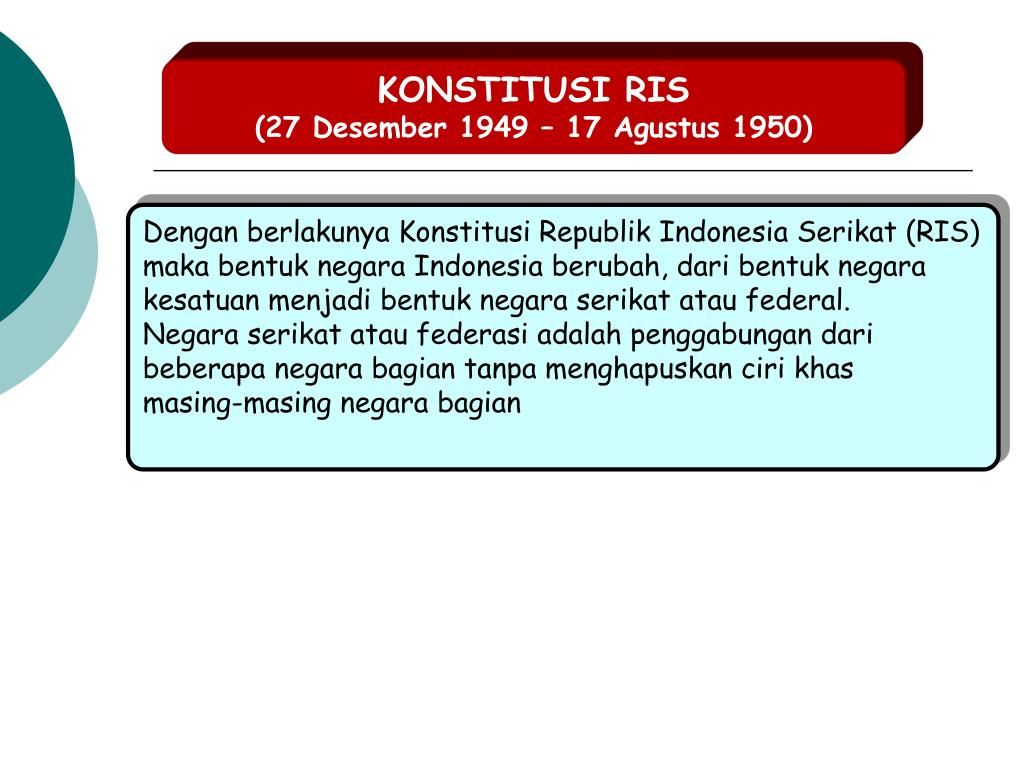 KONSTITUSI RIS
(27 Desember 1949 – 17 Agustus 1950)

Dengan berlakunya Konstitusi Republik Indonesia Serikat (RIS) maka bentuk negara Indonesia berubah, dari bentuk negara kesatuan menjadi bentuk negara serikat atau federal.
Negara serikat atau federasi adalah penggabungan dari beberapa negara bagian tanpa menghapuskan ciri khas masing-masing negara bagian